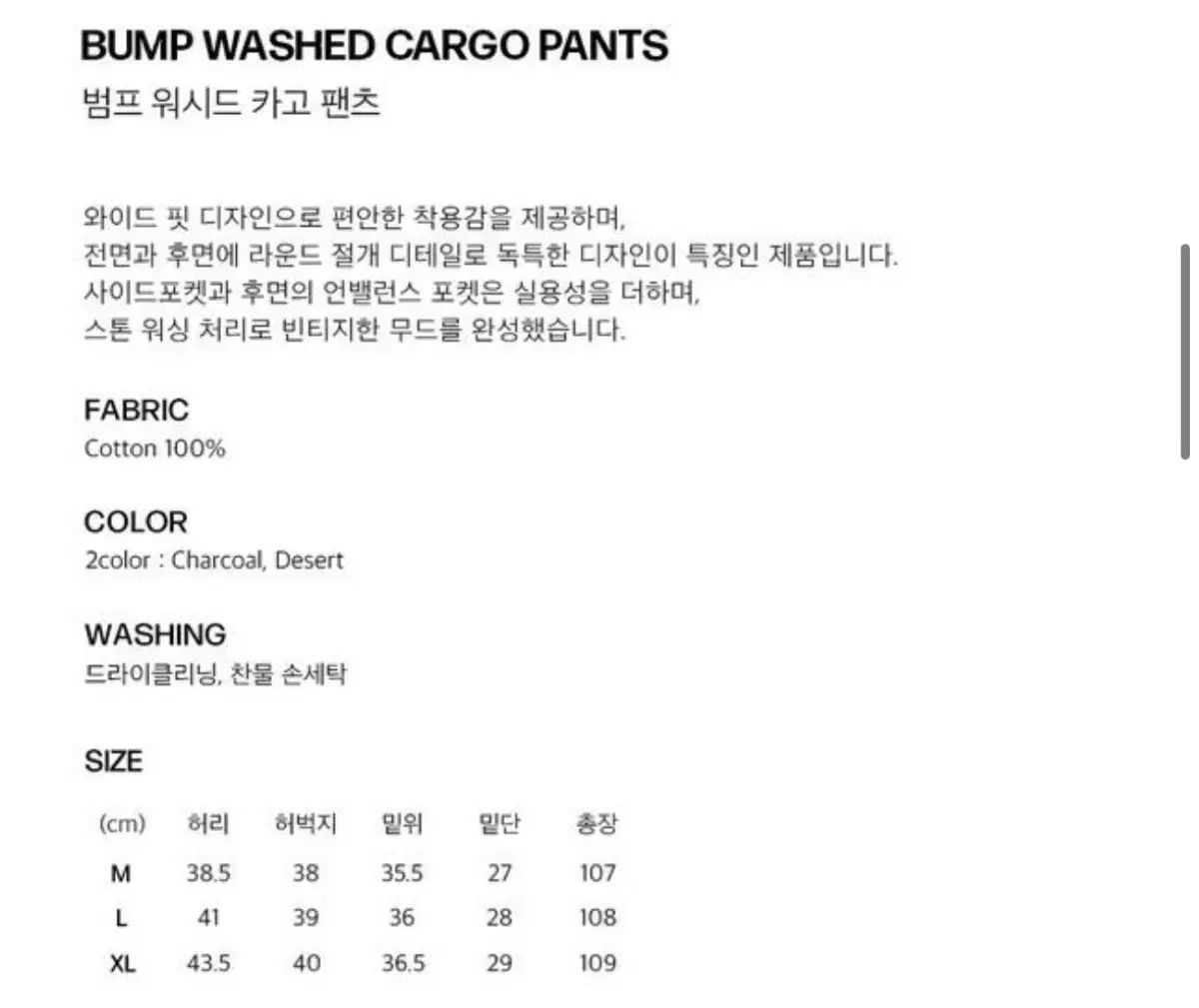 BUMP WASHED CARGO PANTS
범프 워시드 카고 팬츠

와이드 핏 디자인으로 편안한 착용감을 제공하며,
전면과 후면에 라운드 절개 디테일로 독특한 디자인이 특징인 제품입니다.
사이드포켓과 후면의 언밸런스 포켓은 실용성을 더하며,
스톤 워싱 처리로 빈티지한 무드를 완성했습니다.

FABRIC
Cotton 100%

COLOR
2color : Charcoal, Desert

WASHING
드라이클리닝, 찬물 손세탁

SIZE

| (cm) | 허리 | 허벅지 | 밑위 | 밑단 | 총장 |
|---|---|---|---|---|---|
| M | 38.5 | 38 | 35.5 | 27 | 107 |
| L | 41 | 39 | 36 | 28 | 108 |
| XL | 43.5 | 40 | 36.5 | 29 | 109 |